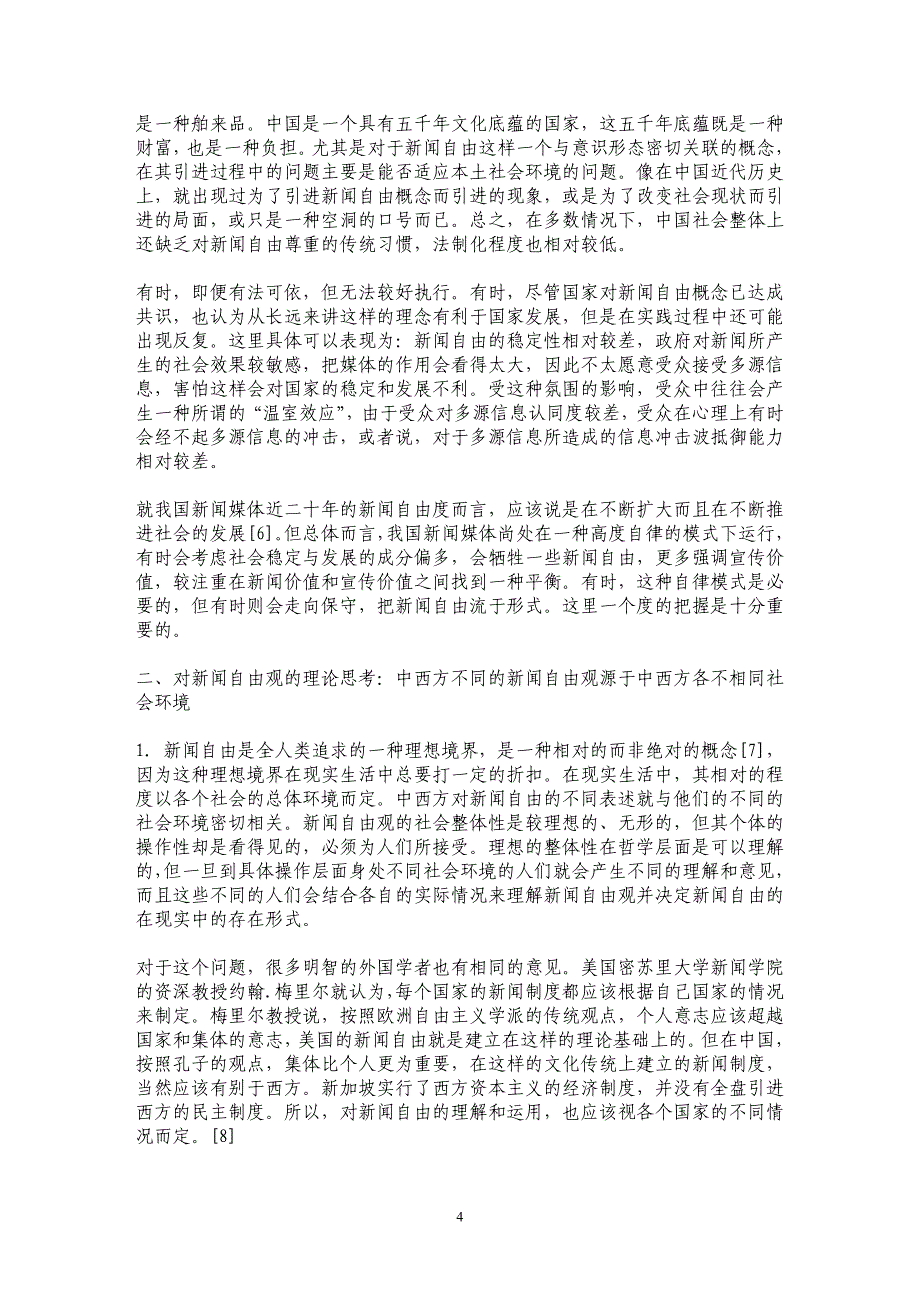 是一种舶来品。中国是一个具有五千年文化底蕴的国家，这五千年底蕴既是一种财富，也是一种负担。尤其是对于新闻自由这样一个与意识形态密切关联的概念，在其引进过程中的问题主要是能否适应本土社会环境的问题。像在中国近代历史上，就出现过为了引进新闻自由概念而引进的现象，或是为了改变社会现状而引进的局面，或只是一种空洞的口号而已。总之，在多数情况下，中国社会整体上还缺乏对新闻自由尊重的传统习惯，法制化程度也相对较低。

有时，即便有法可依，但无法较好执行。有时，尽管国家对新闻自由概念已达成共识，也认为从长远来讲这样的理念有利于国家发展，但是在实践过程中还可能出现反复。这里具体可以表现为：新闻自由的稳定性相对较差，政府对新闻所产生的社会效果较敏感，把媒体的作用会看得太大，因此不太愿意受众接受多源信息，害怕这样会对国家的稳定和发展不利。受这种氛围的影响，受众中往往会产生一种所谓的“温室效应”，由于受众对多源信息认同度较差，受众在心理上有时会经不起多源信息的冲击，或者说，对于多源信息所造成的信息冲击波抵御能力相对较差。

就我国新闻媒体近二十年的新闻自由度而言，应该说是在不断扩大而且在不断推进社会的发展[6]。但总体而言，我国新闻媒体尚处在一种高度自律的模式下运行，有时会考虑社会稳定与发展的成分偏多，会牺牲一些新闻自由，更多强调宣传价值，较注重在新闻价值和宣传价值之间找到一种平衡。有时，这种自律模式是必要的，但有时则会走向保守，把新闻自由流于形式。这里一个度的把握是十分重要的。

二、对新闻自由观的理论思考：中西方不同的新闻自由观源于中西方各不相同社会环境

1. 新闻自由是全人类追求的一种理想境界，是一种相对的而非绝对的概念[7]，因为这种理想境界在现实生活中总要打一定的折扣。在现实生活中，其相对的程度以各个社会的总体环境而定。中西方对新闻自由的不同表述就与他们的不同的社会环境密切相关。新闻自由观的社会整体性是较理想的、无形的，但其个体的操作性却是看得见的，必须为人们所接受。理想的整体性在哲学层面是可以理解的，但一旦到具体操作层面身处不同社会环境的人们就会产生不同的理解和意见，而且这些不同的人们会结合各自的实际情况来理解新闻自由观并决定新闻自由的在现实中的存在形式。

对于这个问题，很多明智的外国学者也有相同的意见。美国密苏里大学新闻学院的资深教授约翰.梅里尔就认为，每个国家的新闻制度都应该根据自己国家的情况来制定。梅里尔教授说，按照欧洲自由主义学派的传统观点，个人意志应该超越国家和集体的意志，美国的新闻自由就是建立在这样的理论基础上的。但在中国，按照孔子的观点，集体比个人更为重要，在这样的文化传统上建立的新闻制度，当然应该有别于西方。新加坡实行了西方资本主义的经济制度，并没有全盘引进西方的民主制度。所以，对新闻自由的理解和运用，也应该视各个国家的不同情况而定。[8]

4